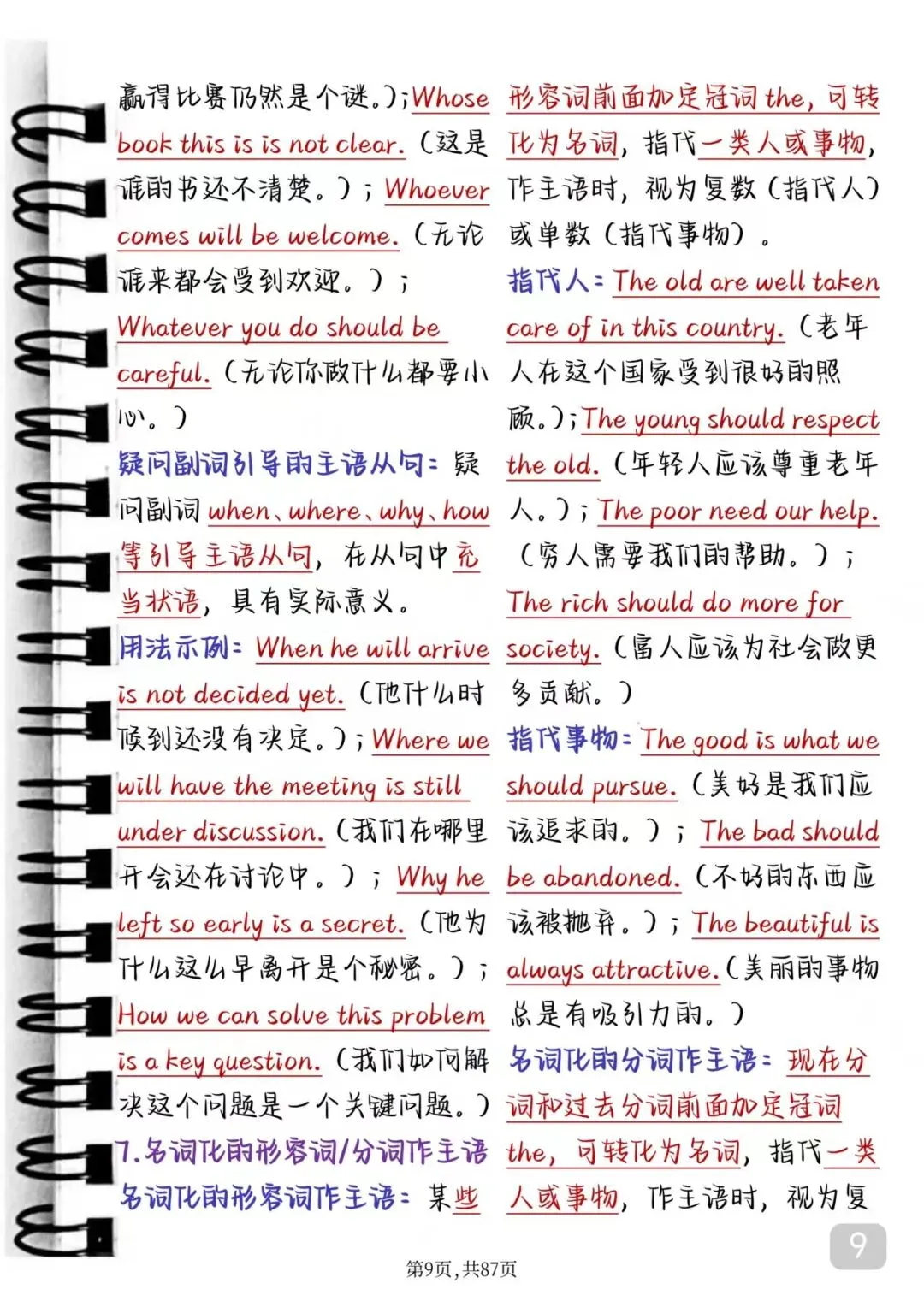 赢得比赛仍然是个谜。);Whose book this is is not clear.(这是谁的书还不清楚。);Whoever comes will be welcome.(无论谁来都会受到欢迎。);Whatever you do should be careful.(无论你做什么都要小心。)

疑问副词引导的主语从句:疑问副词 when、where、why、how 等引导主语从句,在从句中充当状语,具有实际意义。

用法示例:When he will arrive is not decided yet.(他什么时候到还没有决定。);Where we will have the meeting is still under discussion.(我们在哪里开会还在讨论中。);Why he left so early is a secret.(他为什么这么早离开是个秘密。);How we can solve this problem is a key question.(我们如何解决这个问题是一个关键问题。)

7.名词化的形容词/分词作主语

名词化的形容词作主语:某些形容词前面加定冠词 the,可转化为名词,指代一类人或事物,作主语时,视为复数(指代人)或单数(指代事物)。

指代人:The old are well taken care of in this country.(老年人在这个国家受到很好的照顾。);The young should respect the old.(年轻人应该尊重老年人。);The poor need our help.(穷人需要我们的帮助。);The rich should do more for society.(富人应该为社会做更多贡献。)

指代事物:The good is what we should pursue.(美好是我们应该追求的。);The bad should be abandoned.(不好的东西应该被抛弃。);The beautiful is always attractive.(美丽的事物总是有吸引力的。)

名词化的分词作主语:现在分词和过去分词前面加定冠词 the,可转化为名词,指代一类人或事物,作主语时,视为复

9

第9页,共87页